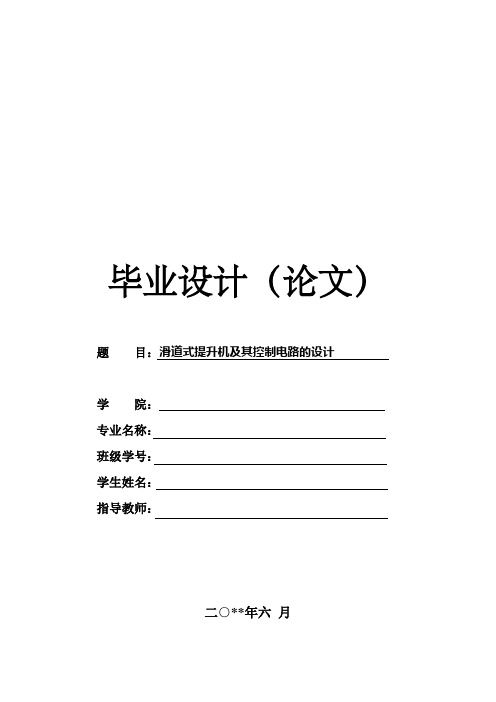 毕业设计（论文）

题　　目：滑道式提升机及其控制电路的设计

学　　院：

专业名称：

班级学号：

学生姓名：

指导教师：

二○**年六 月